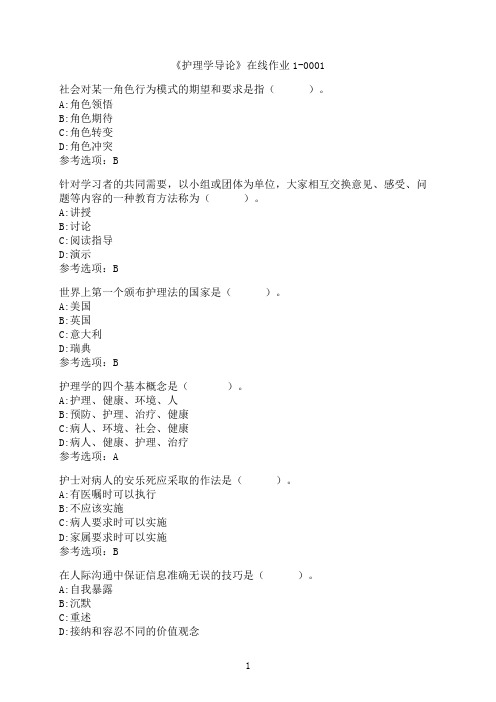 《护理学导论》在线作业 1-0001

社会对某一角色行为模式的期望和要求是指（　　）。
A:角色领悟
B:角色期待
C:角色转变
D:角色冲突
参考选项：B

针对学习者的共同需要，以小组或团体为单位，大家相互交换意见、感受、问题等内容的一种教育方法称为（　　）。
A:讲授
B:讨论
C:阅读指导
D:演示
参考选项：B

世界上第一个颁布护理法的国家是（　　）。
A:美国
B:英国
C:意大利
D:瑞典
参考选项：B

护理学的四个基本概念是（　　）。
A:护理、健康、环境、人
B:预防、护理、治疗、健康
C:病人、环境、社会、健康
D:病人、健康、护理、治疗
参考选项：A

护士对病人的安乐死应采取的作法是（　　）。
A:有医嘱时可以执行
B:不应该实施
C:病人要求时可以实施
D:家属要求时可以实施
参考选项：B

在人际沟通中保证信息准确无误的技巧是（　　）。
A:自我暴露
B:沉默
C:重述
D:接纳和容忍不同的价值观念

1